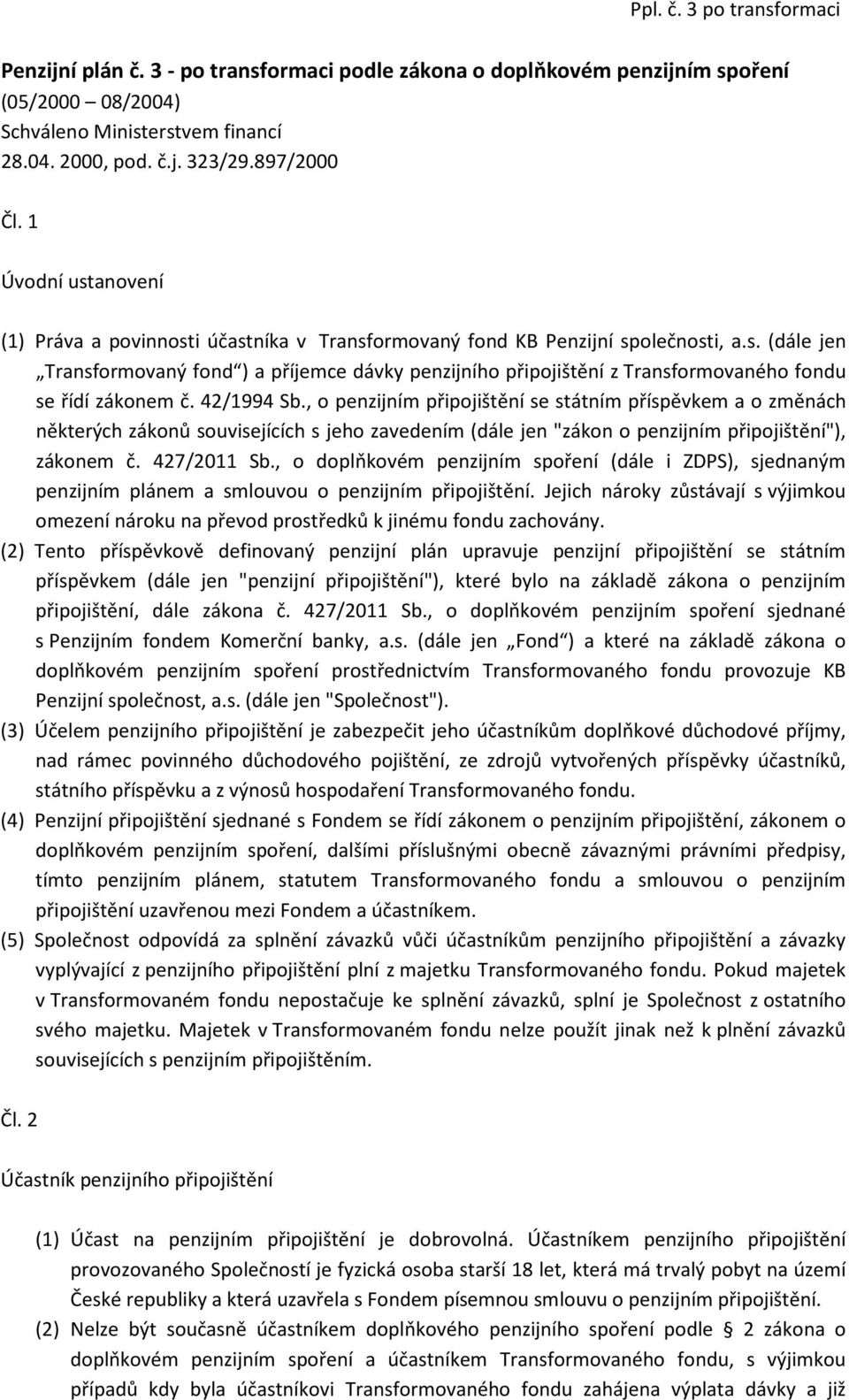 Ppl. č. 3 po transformaci

Penzijní plán č. 3 - po transformaci podle zákona o doplňkovém penzijním spoření
(05/2000 08/2004)
Schváleno Ministerstvem financí
28.04. 2000, pod. č.j. 323/29.897/2000

Čl. 1

Úvodní ustanovení

(1) Práva a povinnosti účastníka v Transformovaný fond KB Penzijní společnosti, a.s. (dále jen „Transformovaný fond“) a příjemce dávky penzijního připojištění z Transformovaného fondu se řídí zákonem č. 42/1994 Sb., o penzijním připojištění se státním příspěvkem a o změnách některých zákonů souvisejících s jeho zavedením (dále jen "zákon o penzijním připojištění"), zákonem č. 427/2011 Sb., o doplňkovém penzijním spoření (dále i ZDPS), sjednaným penzijním plánem a smlouvou o penzijním připojištění. Jejich nároky zůstávají s výjimkou omezení nároku na převod prostředků k jinému fondu zachovány.
(2) Tento příspěvkově definovaný penzijní plán upravuje penzijní připojištění se státním příspěvkem (dále jen "penzijní připojištění"), které bylo na základě zákona o penzijním připojištění, dále zákona č. 427/2011 Sb., o doplňkovém penzijním spoření sjednané s Penzijním fondem Komerční banky, a.s. (dále jen „Fond“) a které na základě zákona o doplňkovém penzijním spoření prostřednictvím Transformovaného fondu provozuje KB Penzijní společnost, a.s. (dále jen "Společnost").
(3) Účelem penzijního připojištění je zabezpečit jeho účastníkům doplňkové důchodové příjmy, nad rámec povinného důchodového pojištění, ze zdrojů vytvořených příspěvky účastníků, státního příspěvku a z výnosů hospodaření Transformovaného fondu.
(4) Penzijní připojištění sjednané s Fondem se řídí zákonem o penzijním připojištění, zákonem o doplňkovém penzijním spoření, dalšími příslušnými obecně závaznými právními předpisy, tímto penzijním plánem, statutem Transformovaného fondu a smlouvou o penzijním připojištění uzavřenou mezi Fondem a účastníkem.
(5) Společnost odpovídá za splnění závazků vůči účastníkům penzijního připojištění a závazky vyplývající z penzijního připojištění plní z majetku Transformovaného fondu. Pokud majetek v Transformovaném fondu nepostačuje ke splnění závazků, splní je Společnost z ostatního svého majetku. Majetek v Transformovaném fondu nelze použít jinak než k plnění závazků souvisejících s penzijním připojištěním.

Čl. 2

Účastník penzijního připojištění

(1) Účast na penzijním připojištění je dobrovolná. Účastníkem penzijního připojištění provozovaného Společností je fyzická osoba starší 18 let, která má trvalý pobyt na území České republiky a která uzavřela s Fondem písemnou smlouvu o penzijním připojištění.
(2) Nelze být současně účastníkem doplňkového penzijního spoření podle § 2 zákona o doplňkovém penzijním spoření a účastníkem Transformovaného fondu, s výjimkou případů kdy byla účastníkovi Transformovaného fondu zahájena výplata dávky a již